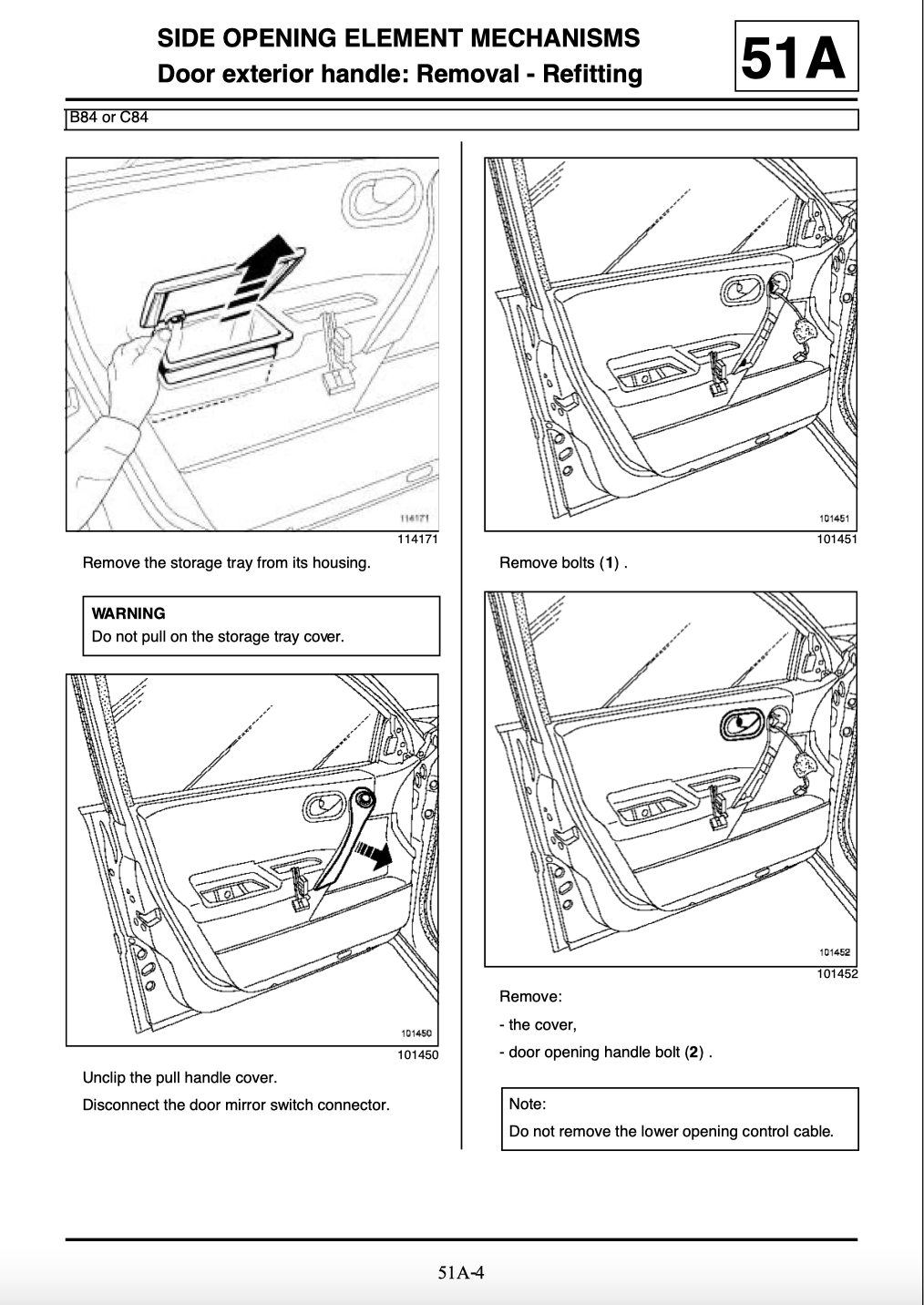 SIDE OPENING ELEMENT MECHANISMS
Door exterior handle: Removal - Refitting

51A

B84 or C84

114171
114171

Remove the storage tray from its housing.

WARNING
Do not pull on the storage tray cover.

101450
101450

Unclip the pull handle cover.

Disconnect the door mirror switch connector.

101451
101451

Remove bolts (1) .

101452
101452

Remove:

- the cover,

- door opening handle bolt (2) .

Note:
Do not remove the lower opening control cable.

51A-4